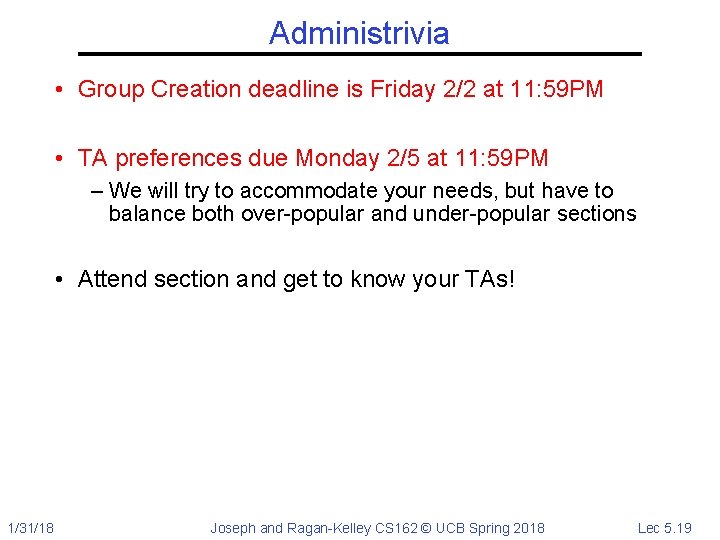 Administrivia

• Group Creation deadline is Friday 2/2 at 11:59PM

• TA preferences due Monday 2/5 at 11:59PM

– We will try to accommodate your needs, but have to balance both over-popular and under-popular sections

• Attend section and get to know your TAs!

1/31/18

Joseph and Ragan-Kelley CS162 © UCB Spring 2018

Lec 5.19